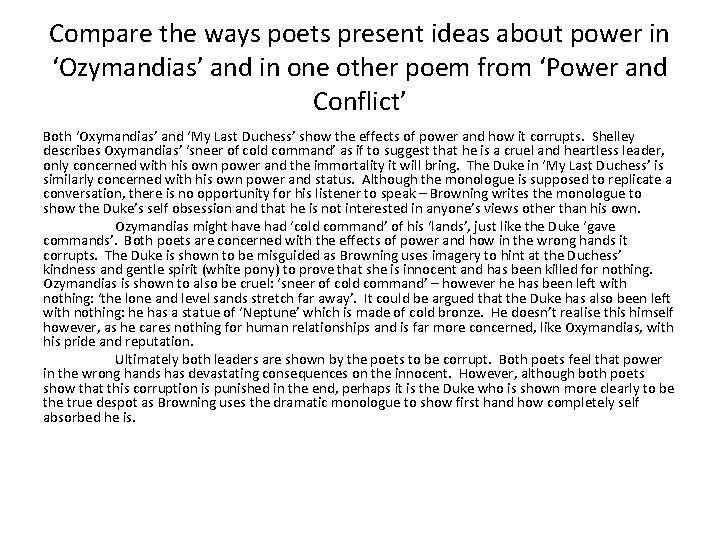 Compare the ways poets present ideas about power in 'Ozymandias' and in one other poem from 'Power and Conflict'

Both 'Oxymandias' and 'My Last Duchess' show the effects of power and how it corrupts. Shelley describes Oxymandias' 'sneer of cold command' as if to suggest that he is a cruel and heartless leader, only concerned with his own power and the immortality it will bring. The Duke in 'My Last Duchess' is similarly concerned with his own power and status. Although the monologue is supposed to replicate a conversation, there is no opportunity for his listener to speak – Browning writes the monologue to show the Duke's self obsession and that he is not interested in anyone's views other than his own.

Ozymandias might have had 'cold command' of his 'lands', just like the Duke 'gave commands'. Both poets are concerned with the effects of power and how in the wrong hands it corrupts. The Duke is shown to be misguided as Browning uses imagery to hint at the Duchess' kindness and gentle spirit (white pony) to prove that she is innocent and has been killed for nothing. Ozymandias is shown to also be cruel: 'sneer of cold command' – however he has been left with nothing: 'the lone and level sands stretch far away'. It could be argued that the Duke has also been left with nothing: he has a statue of 'Neptune' which is made of cold bronze. He doesn't realise this himself however, as he cares nothing for human relationships and is far more concerned, like Oxymandias, with his pride and reputation.

Ultimately both leaders are shown by the poets to be corrupt. Both poets feel that power in the wrong hands has devastating consequences on the innocent. However, although both poets show that this corruption is punished in the end, perhaps it is the Duke who is shown more clearly to be the true despot as Browning uses the dramatic monologue to show first hand how completely self absorbed he is.